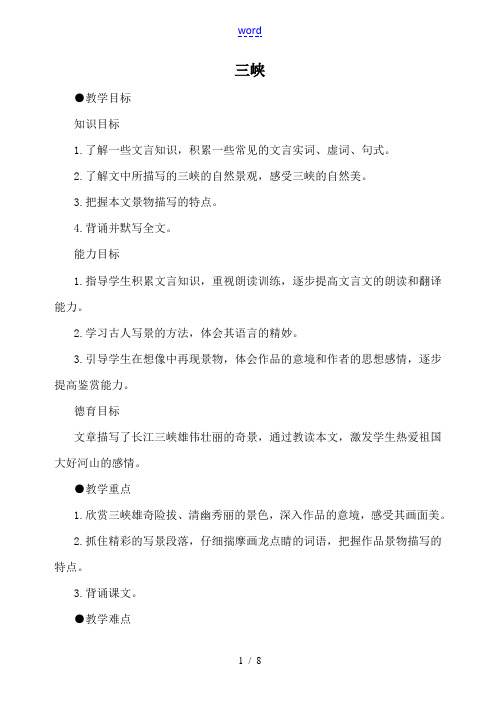 word

三峡

●教学目标

知识目标

1.了解一些文言知识，积累一些常见的文言实词、虚词、句式。

2.了解文中所描写的三峡的自然景观，感受三峡的自然美。

3.把握本文景物描写的特点。

4.背诵并默写全文。

能力目标

1.指导学生积累文言知识，重视朗读训练，逐步提高文言文的朗读和翻译能力。

2.学习古人写景的方法，体会其语言的精妙。

3.引导学生在想像中再现景物，体会作品的意境和作者的思想感情，逐步提高鉴赏能力。

德育目标

文章描写了长江三峡雄伟壮丽的奇景，通过教读本文，激发学生热爱祖国大好河山的感情。

●教学重点

1.欣赏三峡雄奇险拔、清幽秀丽的景色，深入作品的意境，感受其画面美。

2.抓住精彩的写景段落，仔细揣摩画龙点睛的词语，把握作品景物描写的特点。

3.背诵课文。

●教学难点

1 / 8